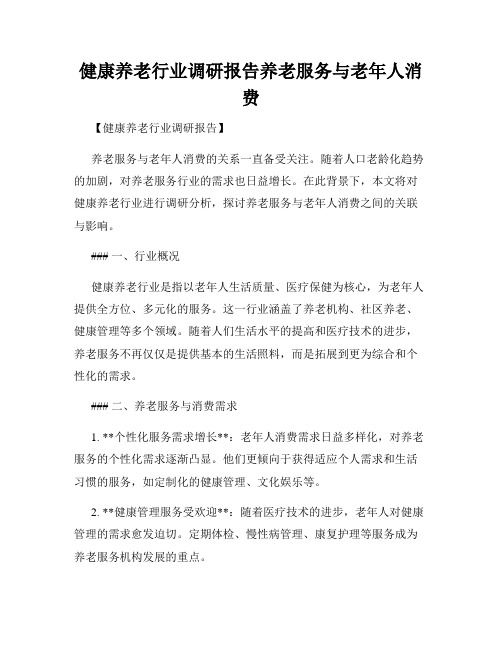 健康养老行业调研报告养老服务与老年人消费

【健康养老行业调研报告】

养老服务与老年人消费的关系一直备受关注。随着人口老龄化趋势的加剧，对养老服务行业的需求也日益增长。在此背景下，本文将对健康养老行业进行调研分析，探讨养老服务与老年人消费之间的关联与影响。

### 一、行业概况

健康养老行业是指以老年人生活质量、医疗保健为核心，为老年人提供全方位、多元化的服务。这一行业涵盖了养老机构、社区养老、健康管理等多个领域。随着人们生活水平的提高和医疗技术的进步，养老服务不再仅仅是提供基本的生活照料，而是拓展到更为综合和个性化的需求。

### 二、养老服务与消费需求

1. **个性化服务需求增长**：老年人消费需求日益多样化，对养老服务的个性化需求逐渐凸显。他们更倾向于获得适应个人需求和生活习惯的服务，如定制化的健康管理、文化娱乐等。

2. **健康管理服务受欢迎**：随着医疗技术的进步，老年人对健康管理的需求愈发迫切。定期体检、慢性病管理、康复护理等服务成为养老服务机构发展的重点。